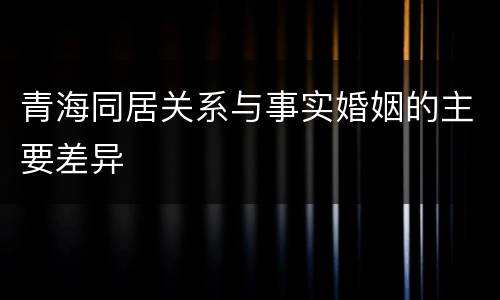 青海同居关系与事实婚姻的主要差异